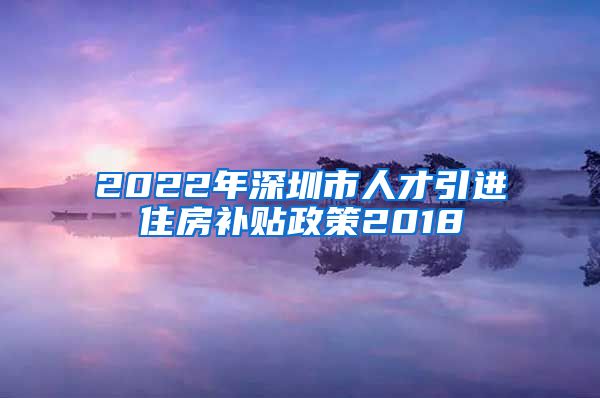 2022年深圳市人才引进住房补贴政策2018